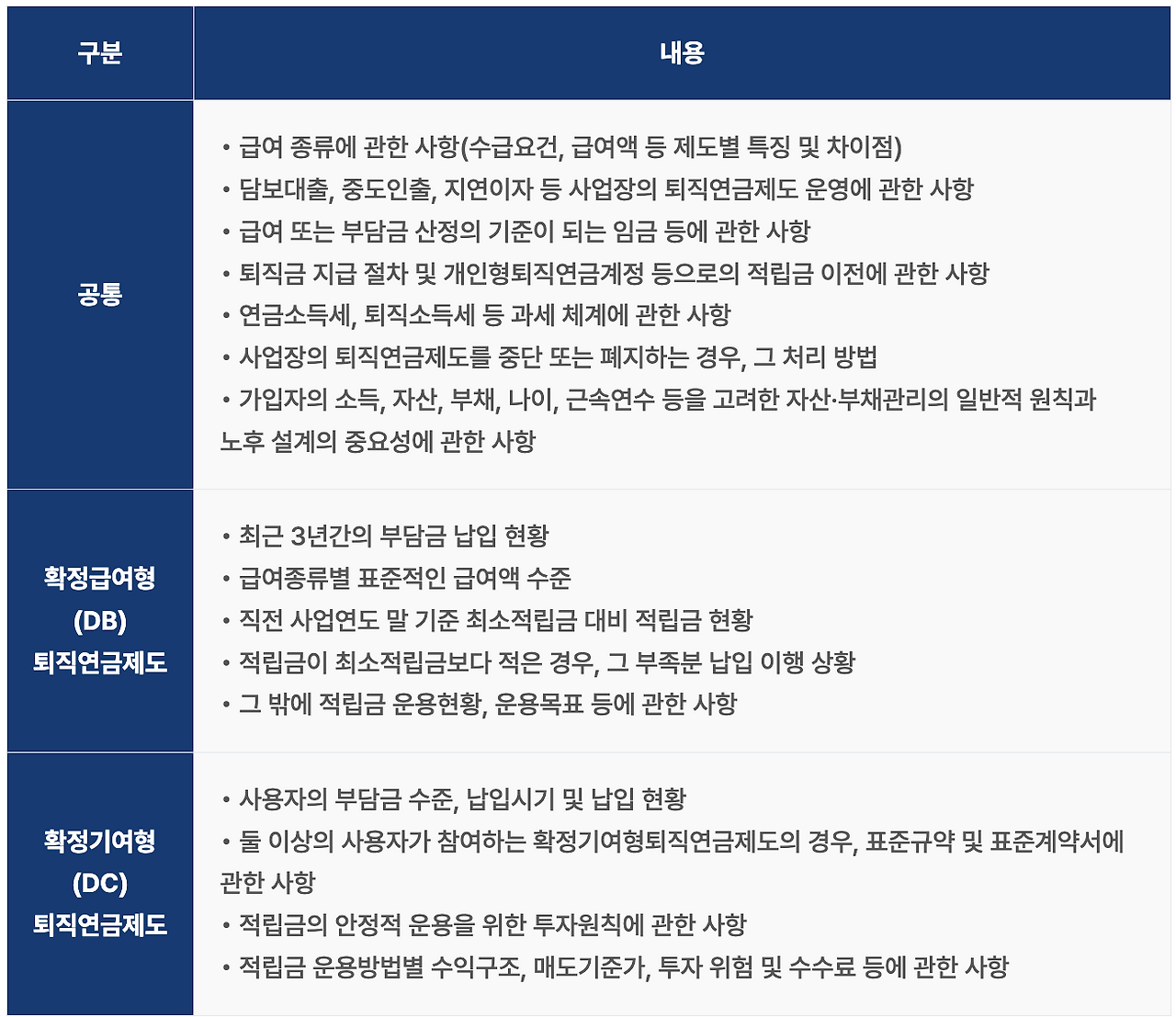 | 구분 | 내용 |
|---|---|
| 공통 | • 급여 종류에 관한 사항(수급요건, 급여액 등 제도별 특징 및 차이점) • 담보대출, 중도인출, 지연이자 등 사업장의 퇴직연금제도 운영에 관한 사항 • 급여 또는 부담금 산정의 기준이 되는 임금 등에 관한 사항 • 퇴직금 지급 절차 및 개인형퇴직연금계정 등으로의 적립금 이전에 관한 사항 • 연금소득세, 퇴직소득세 등 과세 체계에 관한 사항 • 사업장의 퇴직연금제도를 중단 또는 폐지하는 경우, 그 처리 방법 • 가입자의 소득, 자산, 부채, 나이, 근속연수 등을 고려한 자산·부채관리의 일반적 원칙과 노후 설계의 중요성에 관한 사항 |
| 확정급여형 (DB) 퇴직연금제도 | • 최근 3년간의 부담금 납입 현황 • 급여종류별 표준적인 급여액 수준 • 직전 사업연도 말 기준 최소적립금 대비 적립금 현황 • 적립금이 최소적립금보다 적은 경우, 그 부족분 납입 이행 상황 • 그 밖에 적립금 운용현황, 운용목표 등에 관한 사항 |
| 확정기여형 (DC) 퇴직연금제도 | • 사용자의 부담금 수준, 납입시기 및 납입 현황 • 둘 이상의 사용자가 참여하는 확정기여형퇴직연금제도의 경우, 표준규약 및 표준계약서에 관한 사항 • 적립금의 안정적 운용을 위한 투자원칙에 관한 사항 • 적립금 운용방법별 수익구조, 매도기준가, 투자 위험 및 수수료 등에 관한 사항 |